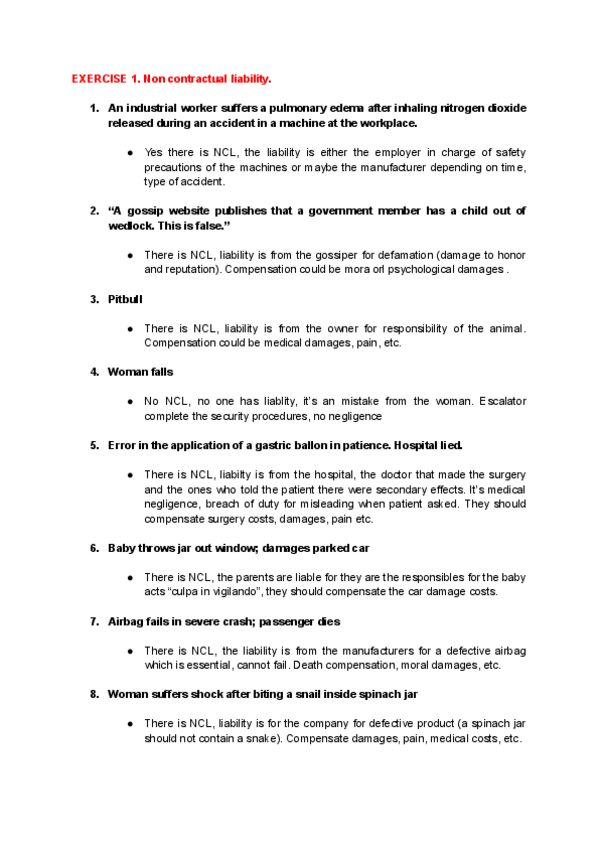 EXERCISE 1. Non contractual liability.

1. An industrial worker suffers a pulmonary edema after inhaling nitrogen dioxide released during an accident in a machine at the workplace.

● Yes there is NCL, the liability is either the employer in charge of safety precautions of the machines or maybe the manufacturer depending on time, type of accident.

2. "A gossip website publishes that a government member has a child out of wedlock. This is false."

● There is NCL, liability is from the gossiper for defamation (damage to honor and reputation). Compensation could be mora orl psychological damages .

3. Pitbull

● There is NCL, liability is from the owner for responsibility of the animal. Compensation could be medical damages, pain, etc.

4. Woman falls

● No NCL, no one has liablity, it's an mistake from the woman. Escalator complete the security procedures, no negligence

5. Error in the application of a gastric ballon in patience. Hospital lied.

● There is NCL, liabilty is from the hospital, the doctor that made the surgery and the ones who told the patient there were secondary effects. It's medical negligence, breach of duty for misleading when patient asked. They should compensate surgery costs, damages, pain etc.

6. Baby throws jar out window; damages parked car

● There is NCL, the parents are liable for they are the responsibles for the baby acts "culpa in vigilando", they should compensate the car damage costs.

7. Airbag fails in severe crash; passenger dies

● There is NCL, the liability is from the manufacturers for a defective airbag which is essential, cannot fail. Death compensation, moral damages, etc.

8. Woman suffers shock after biting a snail inside spinach jar

● There is NCL, liability is for the company for defective product (a spinach jar should not contain a snake). Compensate damages, pain, medical costs, etc.